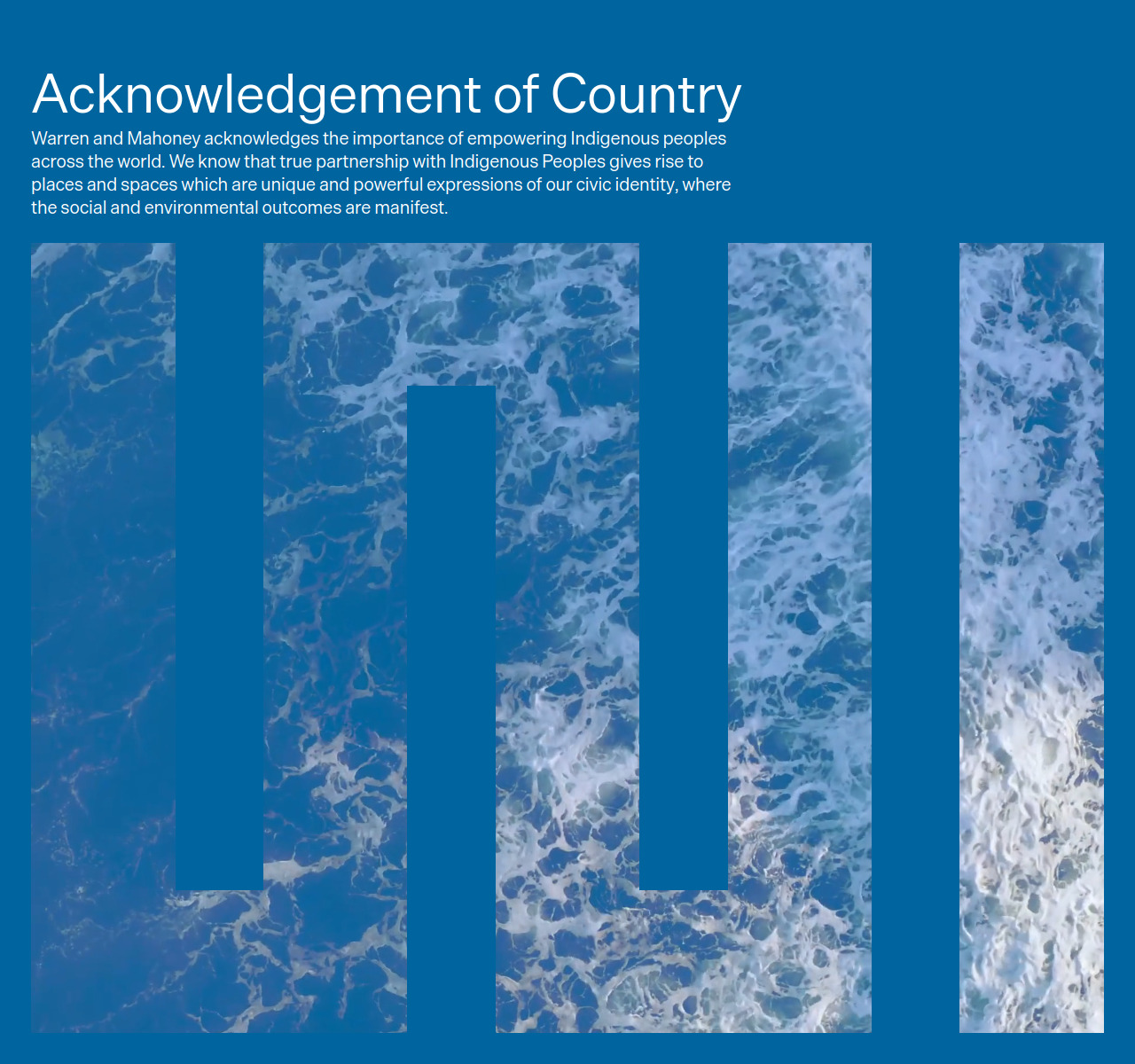 Acknowledgement of Country

Warren and Mahoney acknowledges the importance of empowering Indigenous peoples across the world. We know that true partnership with Indigenous Peoples gives rise to places and spaces which are unique and powerful expressions of our civic identity, where the social and environmental outcomes are manifest.